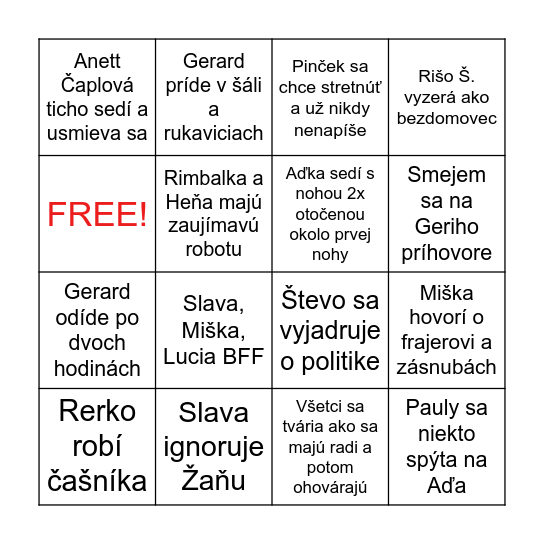 | | | | |
|---|---|---|---|
| Anett Čaplová ticho sedí a usmieva sa | Gerard príde v šáli a rukaviciach | Pinček sa chce stretnúť a už nikdy nenapíše | Rišo Š. vyzerá ako bezdomovec |
| FREE! | Rimbalka a Heňa majú zaujímavú robotu | Aďka sedí s nohou 2x otočenou okolo prvej nohy | Smejem sa na Geriho príhovore |
| Gerard odíde po dvoch hodinách | Slava, Miška, Lucia BFF | Števo sa vyjadruje o politike | Miška hovorí o frajerovi a zásnubách |
| Rerko robí čašníka | Slava ignoruje Žaňu | Všetci sa tvária ako sa majú radi a potom ohovárajú | Pauly sa niekto spýta na Aďa |